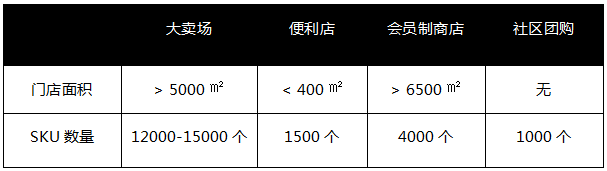 |  | 大卖场 | 便利店 | 会员制商店 | 社区团购 |
|---|---|---|---|---|
| 门店面积 | > 5000 ㎡ | < 400 ㎡ | > 6500 ㎡ | 无 |
| SKU 数量 | 12000-15000 个 | 1500 个 | 4000 个 | 1000 个 |